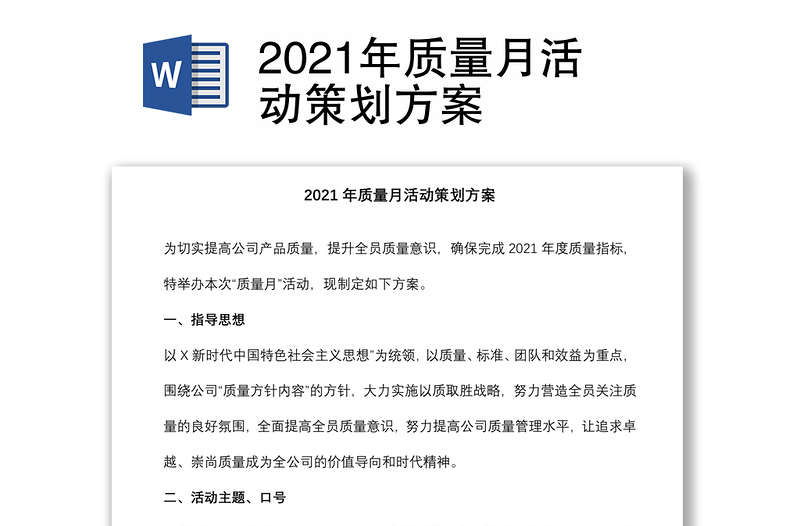 W

2021年质量月活动策划方案

2021 年质量月活动策划方案

为切实提高公司产品质量，提升全员质量意识，确保完成 2021 年度质量指标，特举办本次“质量月”活动，现制定如下方案。

一、指导思想

以 X 新时代中国特色社会主义思想”为统领，以质量、标准、团队和效益为重点，围绕公司“质量方针内容”的方针，大力实施以质取胜战略，努力营造全员关注质量的良好氛围，全面提高全员质量意识，努力提高公司质量管理水平，让追求卓越、崇尚质量成为全公司的价值导向和时代精神。

二、活动主题、口号